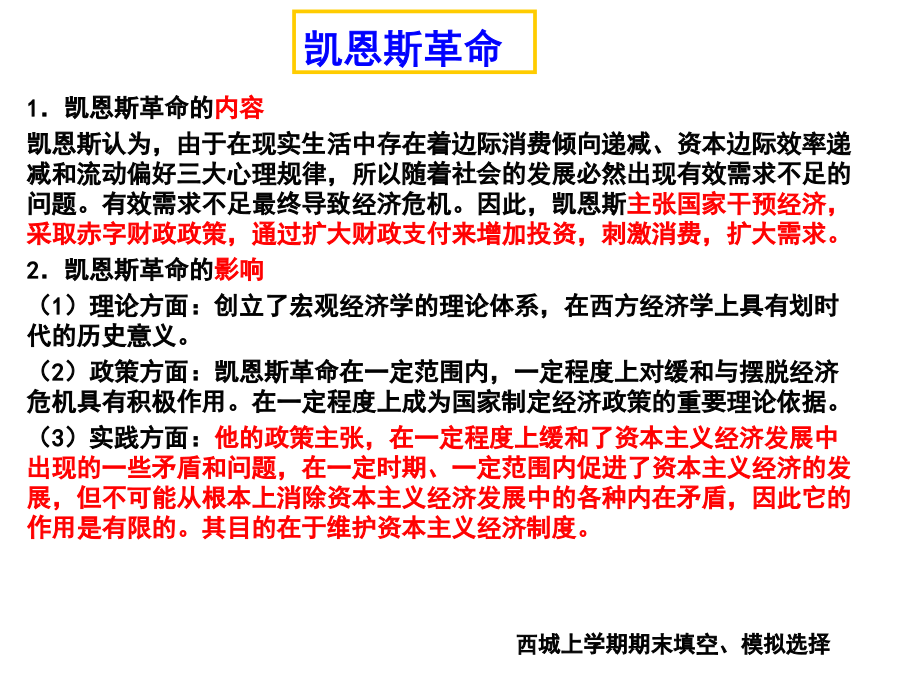 凯恩斯革命

1．凯恩斯革命的内容

凯恩斯认为，由于在现实生活中存在着边际消费倾向递减、资本边际效率递减和流动偏好三大心理规律，所以随着社会的发展必然出现有效需求不足的问题。有效需求不足最终导致经济危机。因此，凯恩斯主张国家干预经济，采取赤字财政政策，通过扩大财政支付来增加投资，刺激消费，扩大需求。

2．凯恩斯革命的影响

（1）理论方面：创立了宏观经济学的理论体系，在西方经济学上具有划时代的历史意义。

（2）政策方面：凯恩斯革命在一定范围内，一定程度上对缓和与摆脱经济危机具有积极作用。在一定程度上成为国家制定经济政策的重要理论依据。

（3）实践方面：他的政策主张，在一定程度上缓和了资本主义经济发展中出现的一些矛盾和问题，在一定时期、一定范围内促进了资本主义经济的发展，但不可能从根本上消除资本主义经济发展中的各种内在矛盾，因此它的作用是有限的。其目的在于维护资本主义经济制度。

西城上学期期末填空、模拟选择